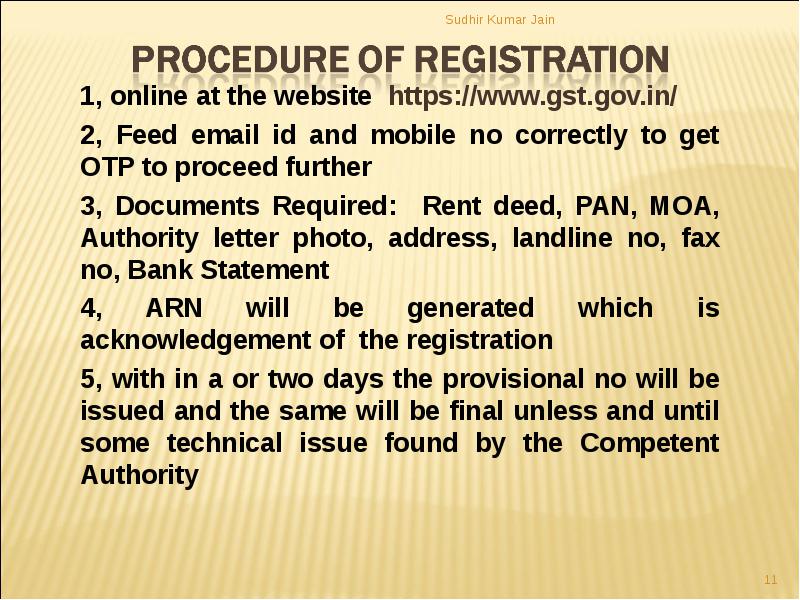 Sudhir Kumar Jain

PROCEDURE OF REGISTRATION

1, online at the website https://www.gst.gov.in/

2, Feed email id and mobile no correctly to get OTP to proceed further

3, Documents Required: Rent deed, PAN, MOA, Authority letter photo, address, landline no, fax no, Bank Statement

4, ARN will be generated which is acknowledgement of the registration

5, with in a or two days the provisional no will be issued and the same will be final unless and until some technical issue found by the Competent Authority

11